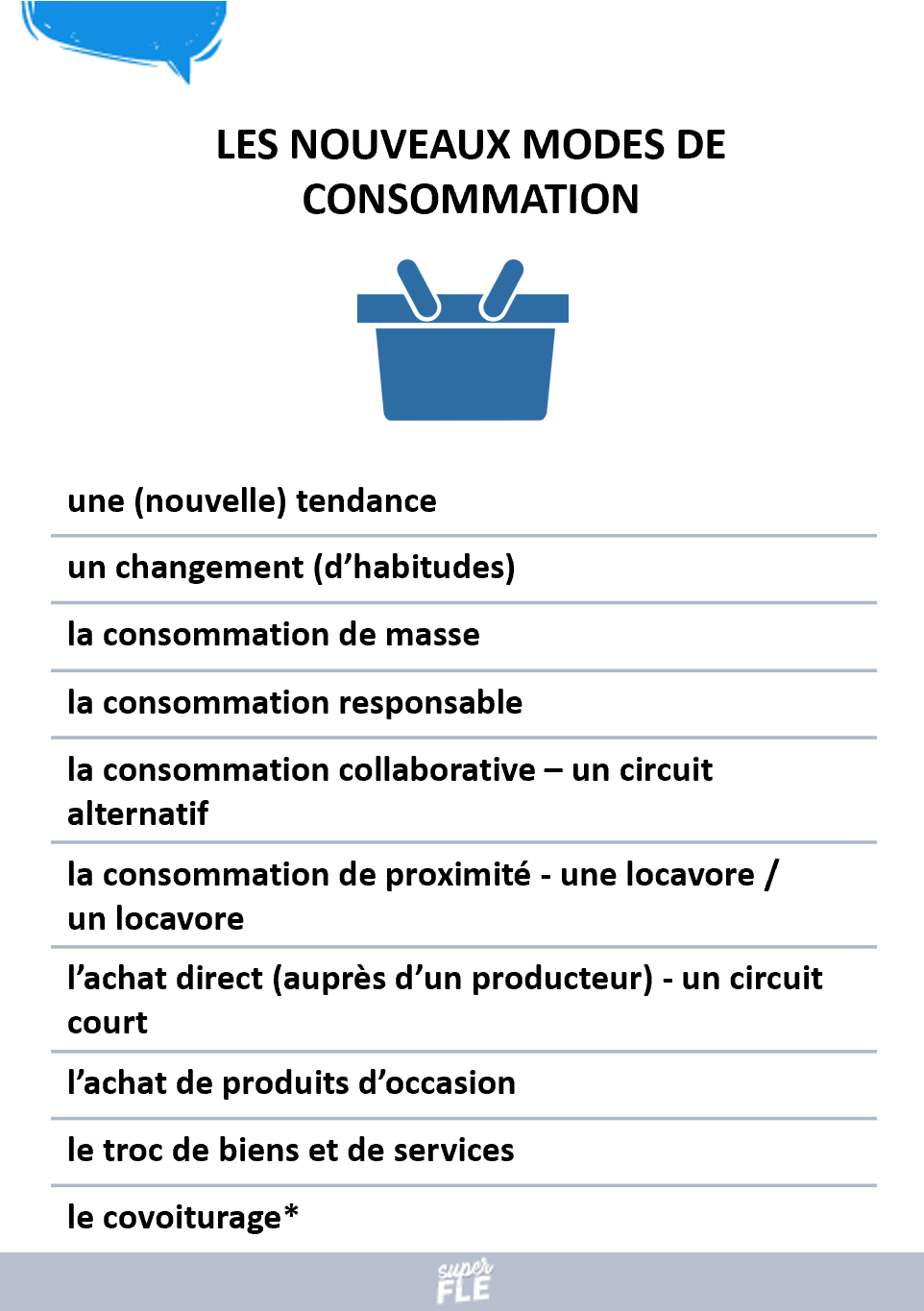 LES NOUVEAUX MODES DE CONSOMMATION

une (nouvelle) tendance

un changement (d’habitudes)

la consommation de masse

la consommation responsable

la consommation collaborative – un circuit alternatif

la consommation de proximité - une locavore / un locavore

l’achat direct (auprès d’un producteur) - un circuit court

l’achat de produits d’occasion

le troc de biens et de services

le covoiturage*

super FLE